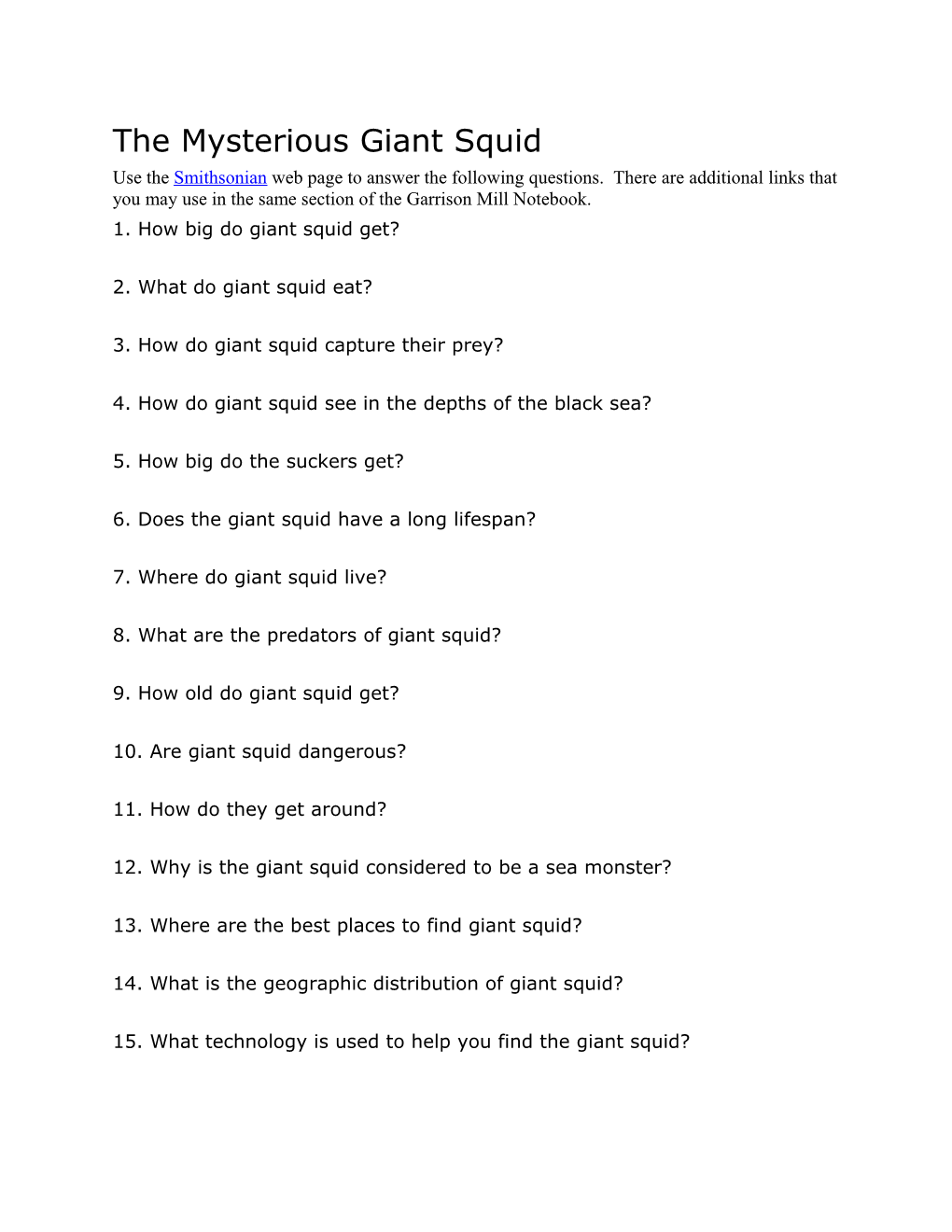 The Mysterious Giant Squid

Use the Smithsonian web page to answer the following questions. There are additional links that you may use in the same section of the Garrison Mill Notebook.

1. How big do giant squid get?

2. What do giant squid eat?

3. How do giant squid capture their prey?

4. How do giant squid see in the depths of the black sea?

5. How big do the suckers get?

6. Does the giant squid have a long lifespan?

7. Where do giant squid live?

8. What are the predators of giant squid?

9. How old do giant squid get?

10. Are giant squid dangerous?

11. How do they get around?

12. Why is the giant squid considered to be a sea monster?

13. Where are the best places to find giant squid?

14. What is the geographic distribution of giant squid?

15. What technology is used to help you find the giant squid?